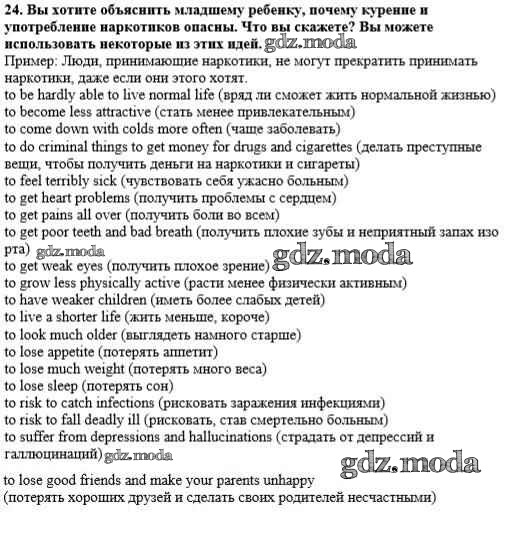 24. Вы хотите объяснить младшему ребенку, почему курение и употребление наркотиков опасны. Что вы скажете? Вы можете использовать некоторые из этих идей. gdz.moda
Пример: Люди, принимающие наркотики, не могут прекратить принимать наркотики, даже если они этого хотят.
to be hardly able to live normal life (вряд ли сможет жить нормальной жизнью)
to become less attractive (стать менее привлекательным)
to come down with colds more often (чаще заболевать)
to do criminal things to get money for drugs and cigarettes (делать преступные вещи, чтобы получить деньги на наркотики и сигареты)
to feel terribly sick (чувствовать себя ужасно больным)
to get heart problems (получить проблемы с сердцем)
to get pains all over (получить боли во всем)
to get poor teeth and bad breath (получить плохие зубы и неприятный запах изо рта) gdz.moda
gdz.moda
to get weak eyes (получить плохое зрение)
to grow less physically active (расти менее физически активным)
to have weaker children (иметь более слабых детей)
to live a shorter life (жить меньше, короче)
to look much older (выглядеть намного старше)
to lose appetite (потерять аппетит)
to lose much weight (потерять много веса)
to lose sleep (потерять сон)
to risk to catch infections (рисковать заражения инфекциями)
to risk to fall deadly ill (рисковать, став смертельно больным)
to suffer from depressions and hallucinations (страдать от депрессий и галлюцинаций) gdz.moda
gdz.moda
to lose good friends and make your parents unhappy
(потерять хороших друзей и сделать своих родителей несчастными)